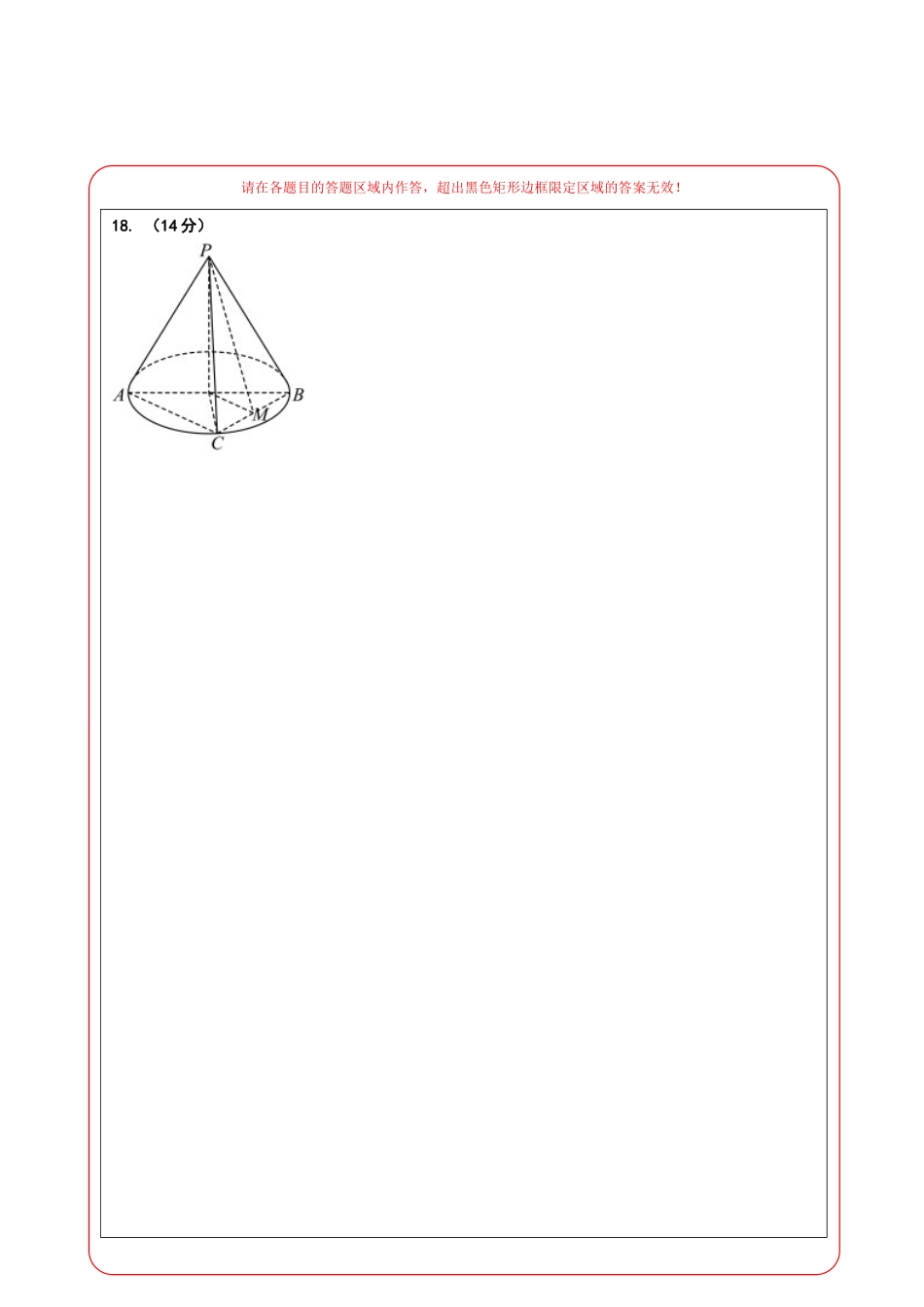 请在各题目的答题区域内作答，超出黑色矩形边框限定区域的答案无效！

18. （14分）

P

A

B

M

C